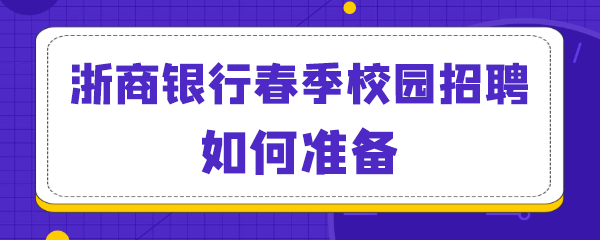 浙商银行春季校园招聘
如何准备